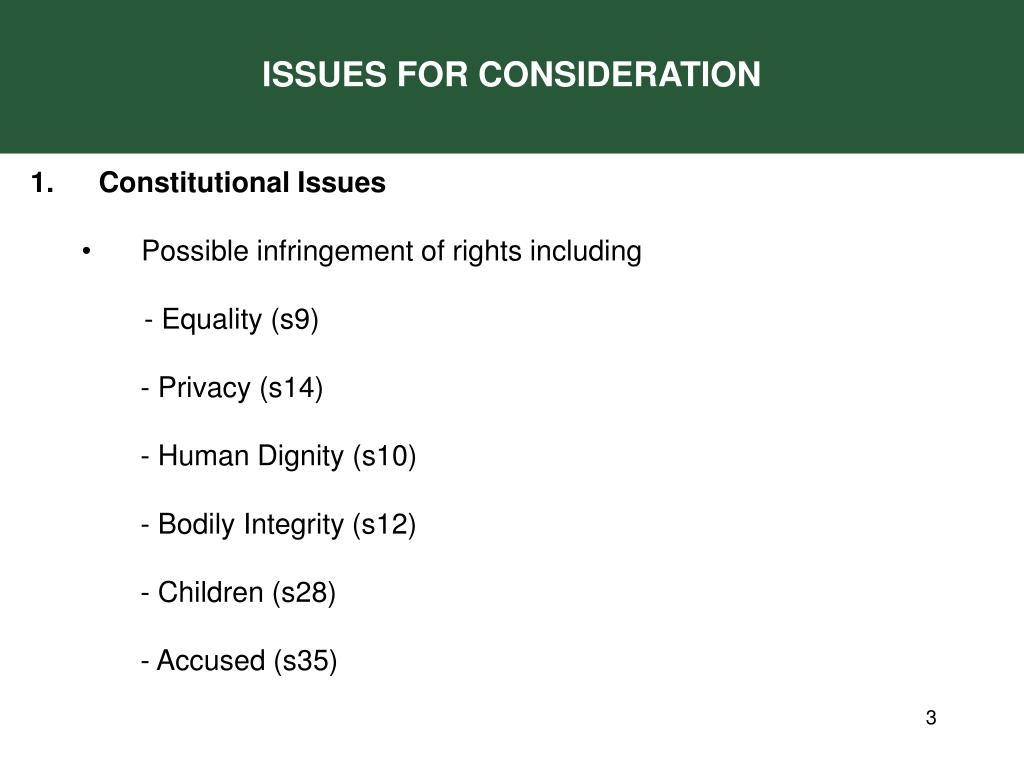 ISSUES FOR CONSIDERATION

1. Constitutional Issues

• Possible infringement of rights including

- Equality (s9)

- Privacy (s14)

- Human Dignity (s10)

- Bodily Integrity (s12)

- Children (s28)

- Accused (s35)

3